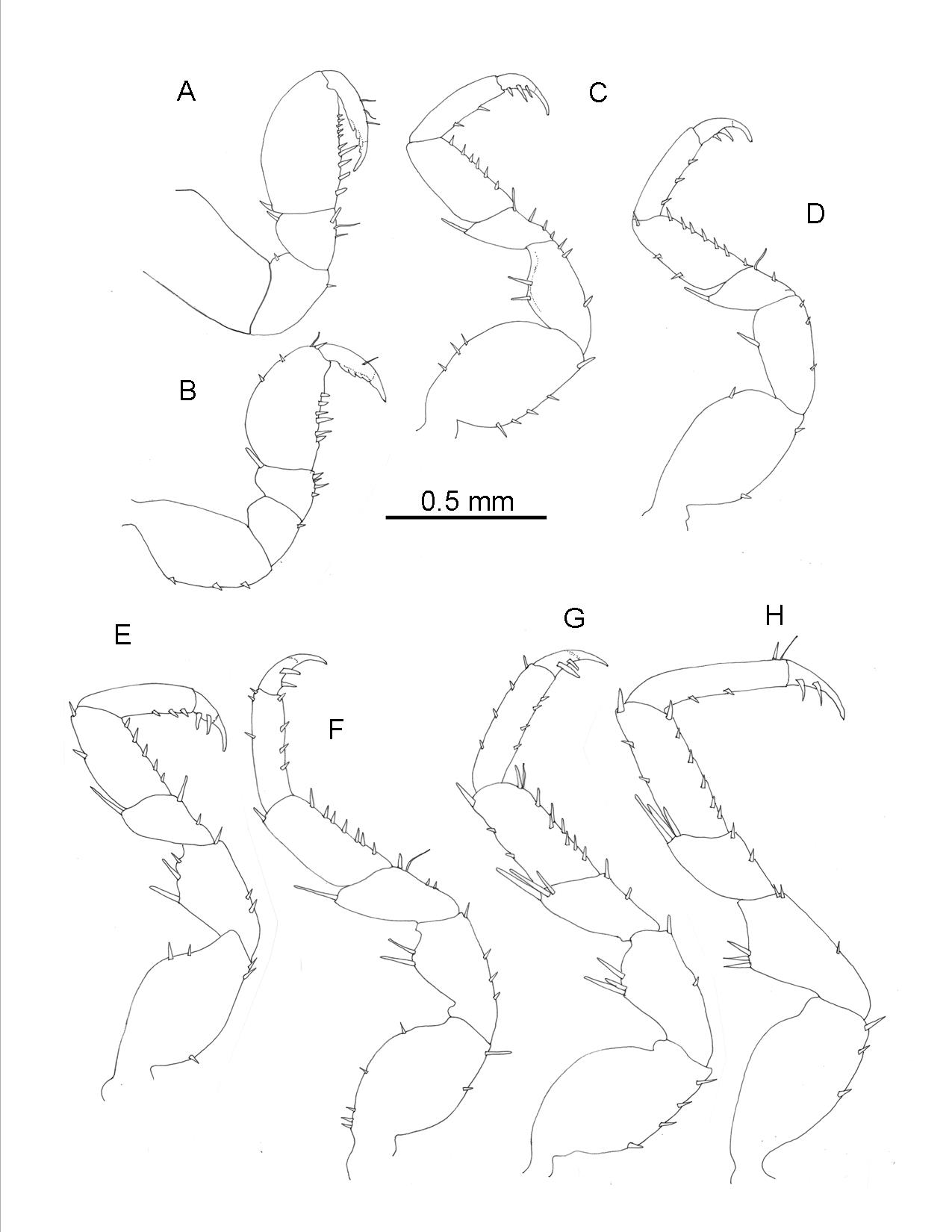 A
C
D
B
0.5 mm
E
F
G
H